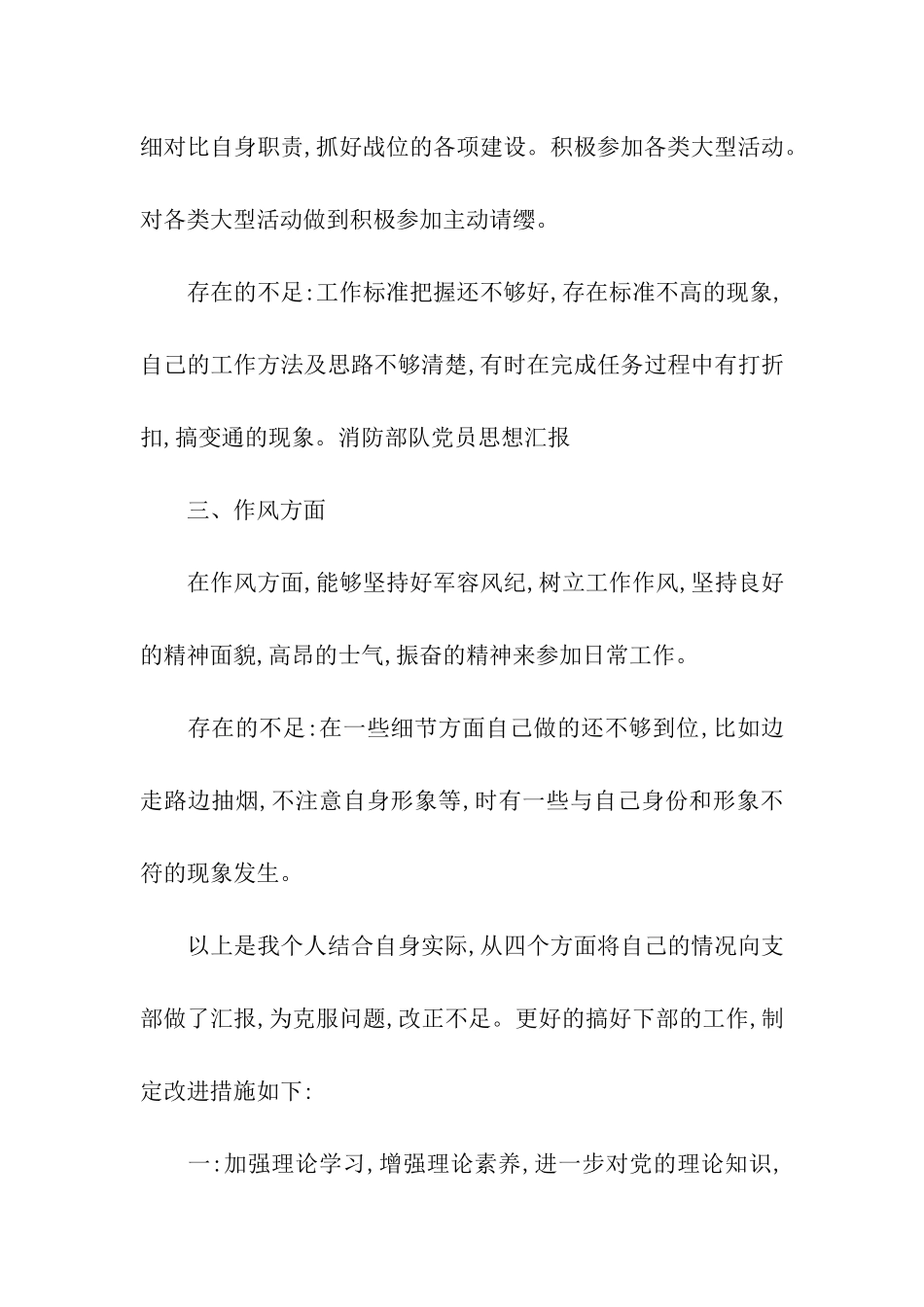 细对比自身职责,抓好战位的各项建设。积极参加各类大型活动。对各类大型活动做到积极参加主动请缨。

存在的不足:工作标准把握还不够好,存在标准不高的现象,自己的工作方法及思路不够清楚,有时在完成任务过程中有打折扣,搞变通的现象。消防部队党员思想汇报

三、作风方面

在作风方面,能够坚持好军容风纪,树立工作作风,坚持良好的精神面貌,高昂的士气,振奋的精神来参加日常工作。

存在的不足:在一些细节方面自己做的还不够到位,比如边走路边抽烟,不注意自身形象等,时有一些与自己身份和形象不符的现象发生。

以上是我个人结合自身实际,从四个方面将自己的情况向支部做了汇报,为克服问题,改正不足。更好的搞好下部的工作,制定改进措施如下:

一:加强理论学习,增强理论素养,进一步对党的理论知识,